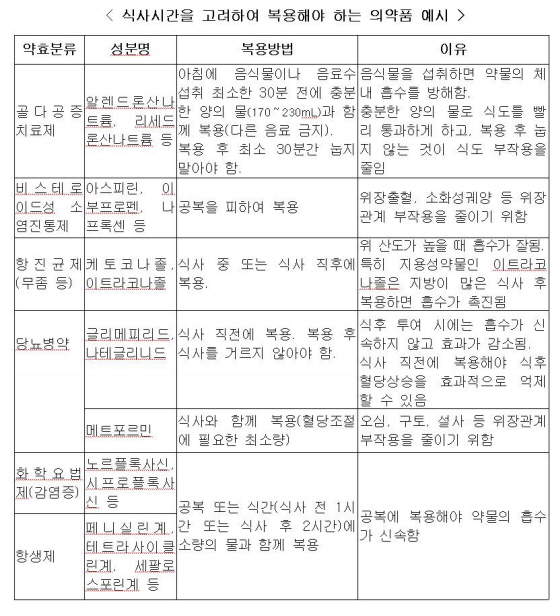 < 식사시간을 고려하여 복용해야 하는 의약품 예시 >

| 약효분류 | 성분명 | 복용방법 | 이유 |
|---|---|---|---|
| 골다공증 치료제 | 알렌드론산나트륨, 리세드론산나트륨 등 | 아침에 음식물이나 음료수 섭취 최소한 30분 전에 충분한 양의 물(170~230mL)과 함께 복용(다른 음료 금지). 복용 후 최소 30분간 눕지 말아야 함. | 음식물을 섭취하면 약물의 체내 흡수를 방해함. 충분한 양의 물로 식도를 빨리 통과하게 하고, 복용 후 눕지 않는 것이 식도 부작용을 줄임 |
| 비스테로이드성 소염진통제 | 아스피린, 이부프로펜, 나프록센 등 | 공복을 피하여 복용 | 위장출혈, 소화성궤양 등 위장관계 부작용을 줄이기 위함 |
| 항진균제 (무좀 등) | 케토코나졸, 이트라코나졸 | 식사 중 또는 식사 직후에 복용. | 위 산도가 높을 때 흡수가 잘됨. 특히 지용성약물인 이트라코나졸은 지방이 많은 식사 후 복용하면 흡수가 촉진됨 |
| 당뇨병약 | 글리메피리드, 나테글리니드 | 식사 직전에 복용. 복용 후 식사를 거르지 않아야 함. | 식후 투여 시에는 흡수가 신속하지 않고 효과가 감소됨. 식사 직전에 복용해야 식후 혈당상승을 효과적으로 억제할 수 있음 |
| | 메트포르민 | 식사와 함께 복용(혈당조절에 필요한 최소량) | 오심, 구토, 설사 등 위장관계 부작용을 줄이기 위함 |
| 화학요법제(감염증) | 노르플록사신, 시프로플록사신 등 | 공복 또는 식간(식사 전 1시간 또는 식사 후 2시간)에 소량의 물과 함께 복용 | 공복에 복용해야 약물의 흡수가 신속함 |
| 항생제 | 페니실린계, 테트라사이클린계, 세팔로스포린계 등 | | |